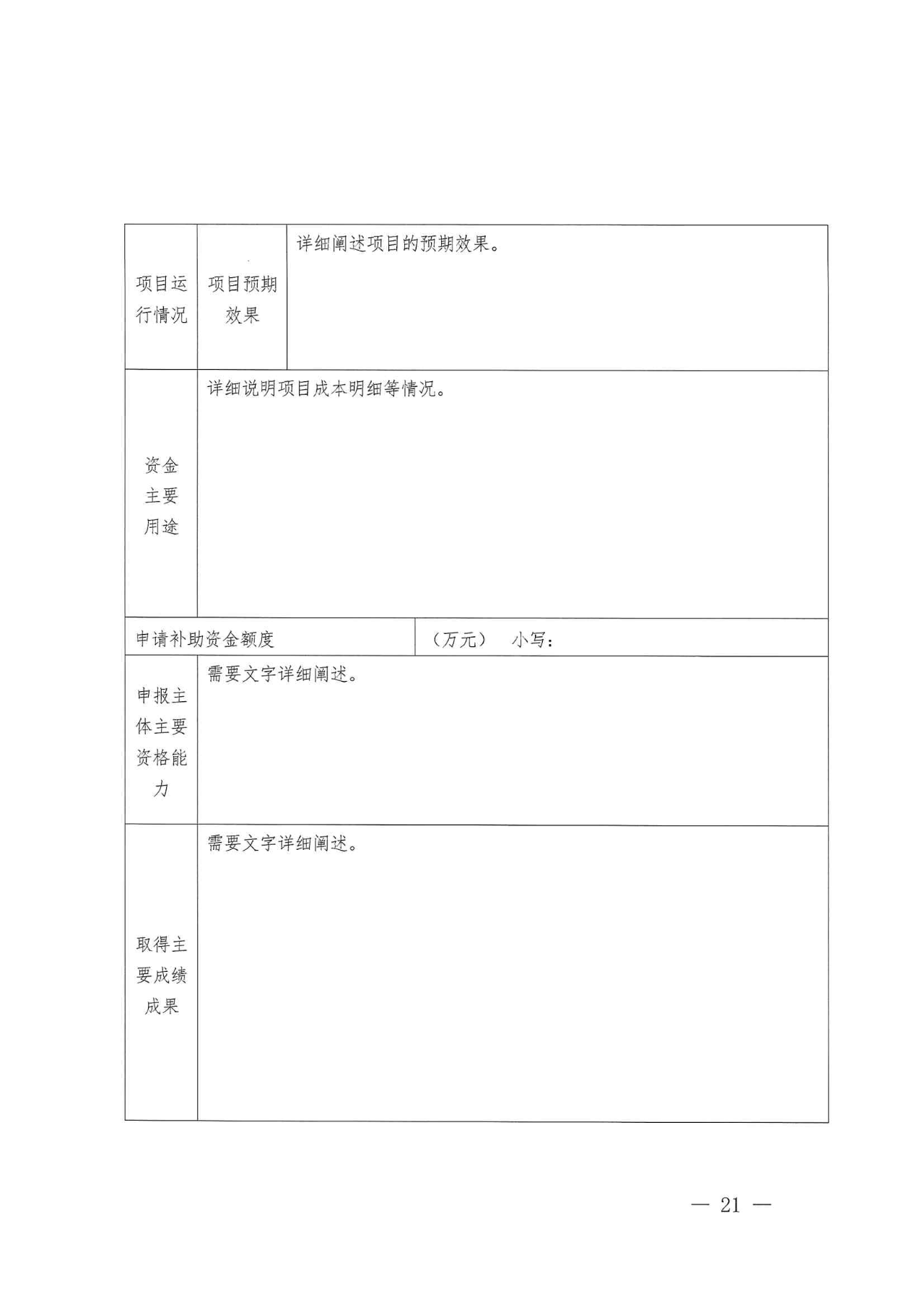 | 项目运行情况 | 项目预期效果 | 详细阐述项目的预期效果。 |
|---|---|---|
| 资金主要用途 | 详细说明项目成本明细等情况。 | |
| 申请补助资金额度 | | （万元）　小写： |
| 申报主体主要资格能力 | 需要文字详细阐述。 | |
| 取得主要成绩成果 | 需要文字详细阐述。 | |

— 21 —